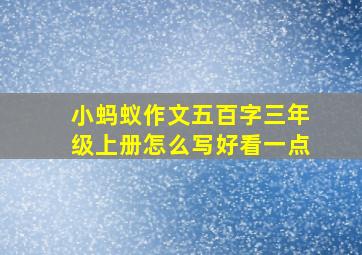 小蚂蚁作文五百字三年级上册怎么写好看一点